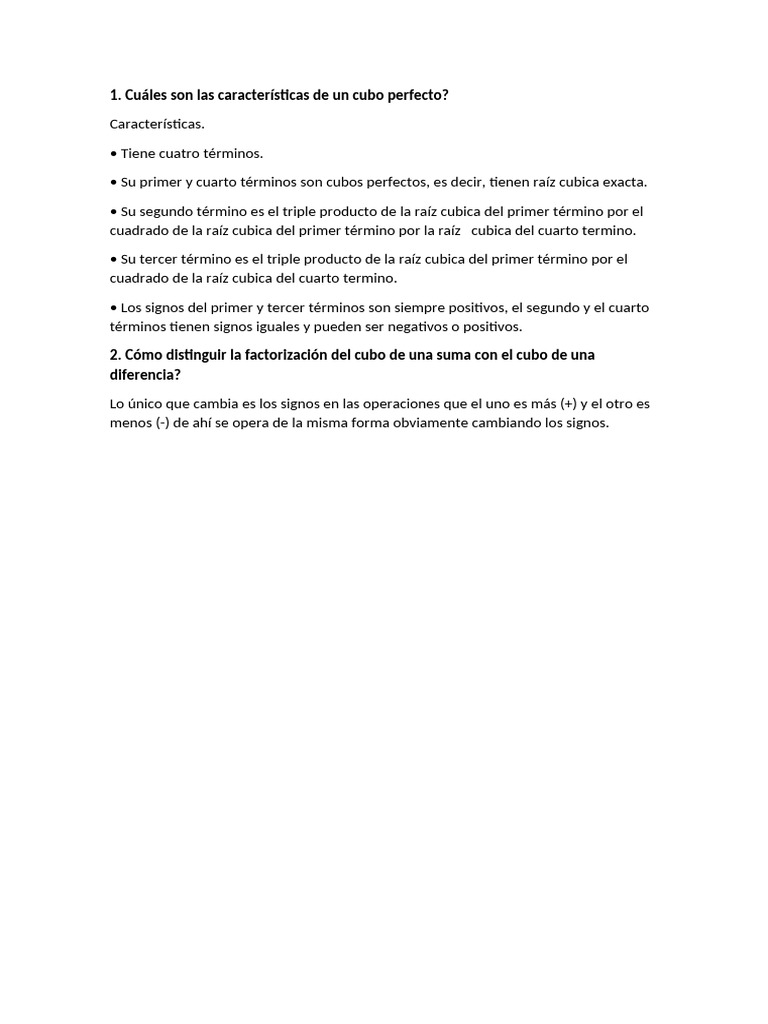 1. Cuáles son las características de un cubo perfecto?

Características.

• Tiene cuatro términos.

• Su primer y cuarto términos son cubos perfectos, es decir, tienen raíz cubica exacta.

• Su segundo término es el triple producto de la raíz cubica del primer término por el cuadrado de la raíz cubica del primer término por la raíz cubica del cuarto termino.

• Su tercer término es el triple producto de la raíz cubica del primer término por el cuadrado de la raíz cubica del cuarto termino.

• Los signos del primer y tercer términos son siempre positivos, el segundo y el cuarto términos tienen signos iguales y pueden ser negativos o positivos.

2. Cómo distinguir la factorización del cubo de una suma con el cubo de una diferencia?

Lo único que cambia es los signos en las operaciones que el uno es más (+) y el otro es menos (-) de ahí se opera de la misma forma obviamente cambiando los signos.